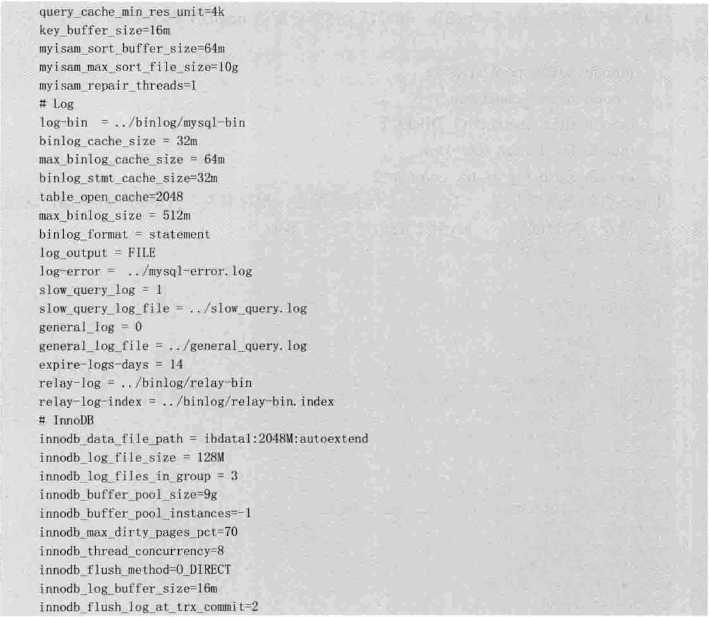 query_cache_min_res_unit=4k
key_buffer_size=16m
myisam_sort_buffer_size=64m
myisam_max_sort_file_size=10g
myisam_repair_threads=1
# Log
log-bin = ../binlog/mysql-bin
binlog_cache_size = 32m
max_binlog_cache_size = 64m
binlog_stmt_cache_size=32m
table_open_cache=2048
max_binlog_size = 512m
binlog_format = statement
log_output = FILE
log-error = ../mysql-error.log
slow_query_log = 1
slow_query_log_file = ../slow_query.log
general_log = 0
general_log_file = ../general_query.log
expire-logs-days = 14
relay-log = ../binlog/relay-bin
relay-log-index = ../binlog/relay-bin.index
# InnoDB
innodb_data_file_path = ibdata1:2048M:autoextend
innodb_log_file_size = 128M
innodb_log_files_in_group = 3
innodb_buffer_pool_size=9g
innodb_buffer_pool_instances=-1
innodb_max_dirty_pages_pct=70
innodb_thread_concurrency=8
innodb_flush_method=O_DIRECT
innodb_log_buffer_size=16m
innodb_flush_log_at_trx_commit=2